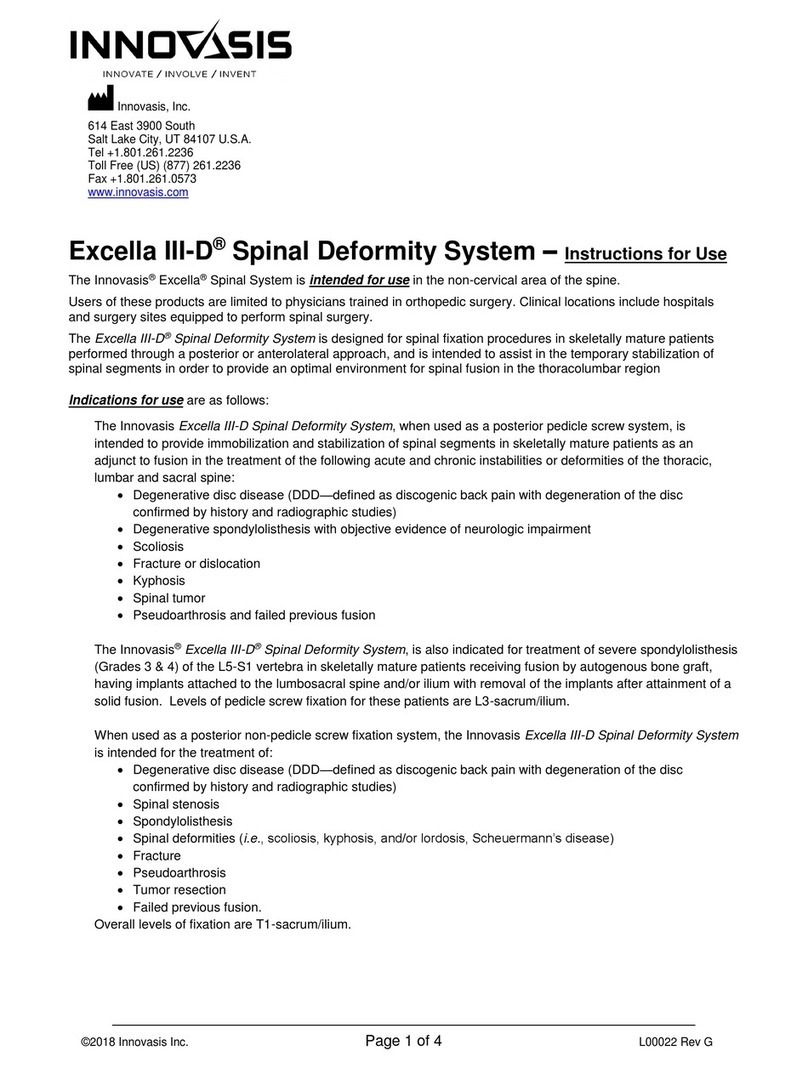 INNOVASIS
INNOVATE / INVOLVE / INVENT

Innovasis, Inc.
614 East 3900 South
Salt Lake City, UT 84107 U.S.A.
Tel +1.801.261.2236
Toll Free (US) (877) 261.2236
Fax +1.801.261.0573
www.innovasis.com

Excella III-D® Spinal Deformity System – Instructions for Use

The Innovasis® Excella® Spinal System is intended for use in the non-cervical area of the spine.

Users of these products are limited to physicians trained in orthopedic surgery. Clinical locations include hospitals and surgery sites equipped to perform spinal surgery.

The Excella III-D® Spinal Deformity System is designed for spinal fixation procedures in skeletally mature patients performed through a posterior or anterolateral approach, and is intended to assist in the temporary stabilization of spinal segments in order to provide an optimal environment for spinal fusion in the thoracolumbar region

Indications for use are as follows:

The Innovasis Excella III-D Spinal Deformity System, when used as a posterior pedicle screw system, is intended to provide immobilization and stabilization of spinal segments in skeletally mature patients as an adjunct to fusion in the treatment of the following acute and chronic instabilities or deformities of the thoracic, lumbar and sacral spine:
• Degenerative disc disease (DDD—defined as discogenic back pain with degeneration of the disc confirmed by history and radiographic studies)
• Degenerative spondylolisthesis with objective evidence of neurologic impairment
• Scoliosis
• Fracture or dislocation
• Kyphosis
• Spinal tumor
• Pseudoarthrosis and failed previous fusion

The Innovasis® Excella III-D® Spinal Deformity System, is also indicated for treatment of severe spondylolisthesis (Grades 3 & 4) of the L5-S1 vertebra in skeletally mature patients receiving fusion by autogenous bone graft, having implants attached to the lumbosacral spine and/or ilium with removal of the implants after attainment of a solid fusion. Levels of pedicle screw fixation for these patients are L3-sacrum/ilium.

When used as a posterior non-pedicle screw fixation system, the Innovasis Excella III-D Spinal Deformity System is intended for the treatment of:
• Degenerative disc disease (DDD—defined as discogenic back pain with degeneration of the disc confirmed by history and radiographic studies)
• Spinal stenosis
• Spondylolisthesis
• Spinal deformities (i.e., scoliosis, kyphosis, and/or lordosis, Scheuermann's disease)
• Fracture
• Pseudoarthrosis
• Tumor resection
• Failed previous fusion.
Overall levels of fixation are T1-sacrum/ilium.

©2018 Innovasis Inc. Page 1 of 4 L00022 Rev G